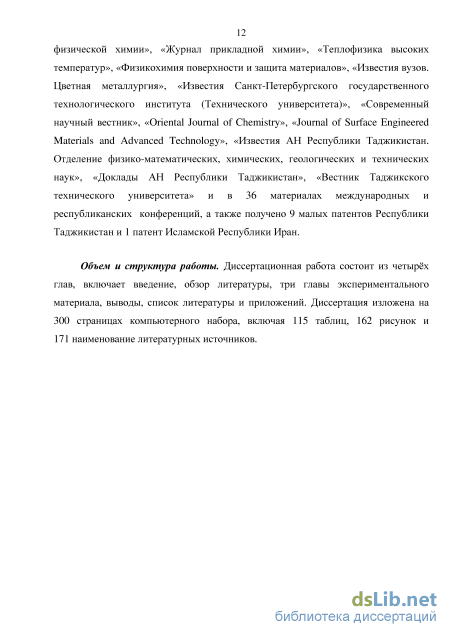 12

физической химии», «Журнал прикладной химии», «Теплофизика высоких температур», «Физикохимия поверхности и защита материалов», «Известия вузов. Цветная металлургия», «Известия Санкт-Петербургского государственного технологического института (Технического университета)», «Современный научный вестник», «Oriental Journal of Chemistry», «Journal of Surface Engineered Materials and Advanced Technology», «Известия АН Республики Таджикистан. Отделение физико-математических, химических, геологических и технических наук», «Доклады АН Республики Таджикистан», «Вестник Таджикского технического университета» и в 36 материалах международных и республиканских конференций, а также получено 9 малых патентов Республики Таджикистан и 1 патент Исламской Республики Иран.

Объем и структура работы. Диссертационная работа состоит из четырёх глав, включает введение, обзор литературы, три главы экспериментального материала, выводы, список литературы и приложений. Диссертация изложена на 300 страницах компьютерного набора, включая 115 таблиц, 162 рисунок и 171 наименование литературных источников.

dsLib.net
библиотека диссертаций